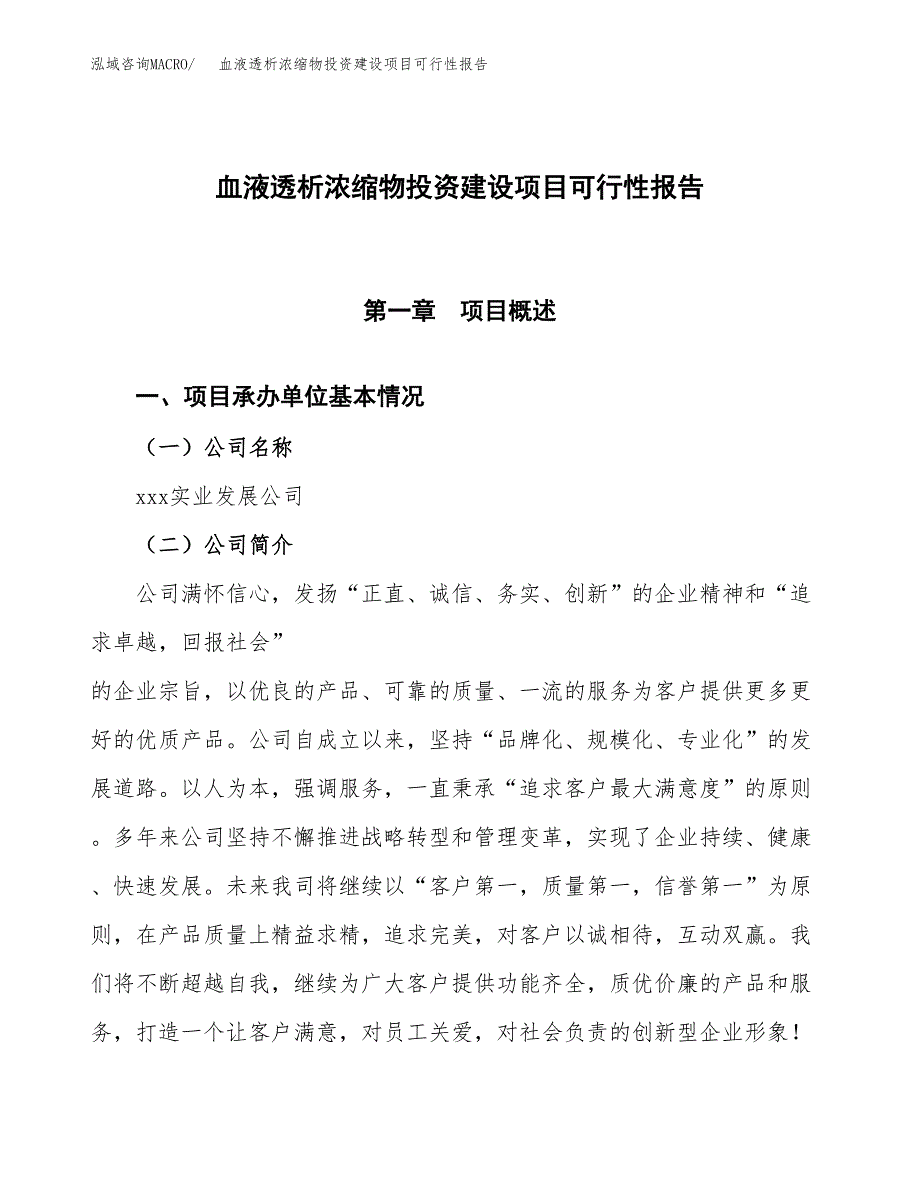 泓域咨询MACRO/ 血液透析浓缩物投资建设项目可行性报告

血液透析浓缩物投资建设项目可行性报告

第一章 项目概述

一、项目承办单位基本情况

（一）公司名称

xxx实业发展公司

（二）公司简介

公司满怀信心，发扬“正直、诚信、务实、创新”的企业精神和“追求卓越，回报社会”

的企业宗旨，以优良的产品、可靠的质量、一流的服务为客户提供更多更好的优质产品。公司自成立以来，坚持“品牌化、规模化、专业化”的发展道路。以人为本，强调服务，一直秉承“追求客户最大满意度”的原则。多年来公司坚持不懈推进战略转型和管理变革，实现了企业持续、健康、快速发展。未来我司将继续以“客户第一，质量第一，信誉第一”为原则，在产品质量上精益求精，追求完美，对客户以诚相待，互动双赢。我们将不断超越自我，继续为广大客户提供功能齐全，质优价廉的产品和服务，打造一个让客户满意，对员工关爱，对社会负责的创新型企业形象！